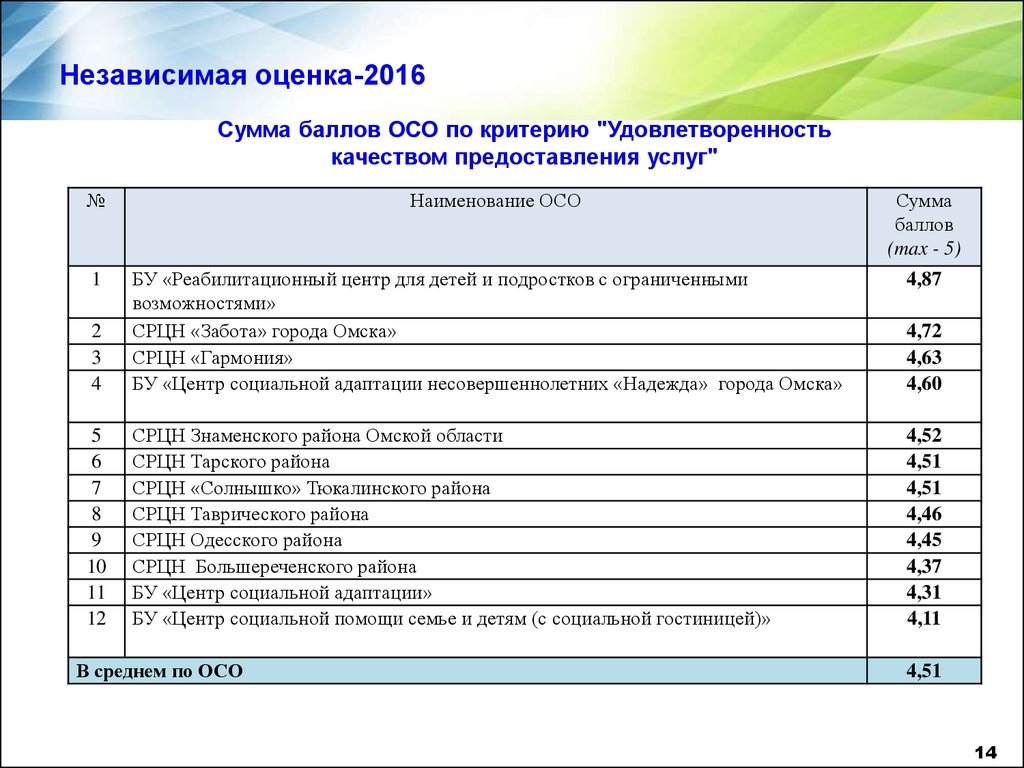 Независимая оценка-2016

Сумма баллов ОСО по критерию "Удовлетворенность качеством предоставления услуг"

| № | Наименование ОСО | Сумма баллов (max - 5) |
|---|---|---|
| 1 | БУ «Реабилитационный центр для детей и подростков с ограниченными возможностями» | 4,87 |
| 2 | СРЦН «Забота» города Омска» | 4,72 |
| 3 | СРЦН «Гармония» | 4,63 |
| 4 | БУ «Центр социальной адаптации несовершеннолетних «Надежда» города Омска» | 4,60 |
| 5 | СРЦН Знаменского района Омской области | 4,52 |
| 6 | СРЦН Тарского района | 4,51 |
| 7 | СРЦН «Солнышко» Тюкалинского района | 4,51 |
| 8 | СРЦН Таврического района | 4,46 |
| 9 | СРЦН Одесского района | 4,45 |
| 10 | СРЦН Большереченского района | 4,37 |
| 11 | БУ «Центр социальной адаптации» | 4,31 |
| 12 | БУ «Центр социальной помощи семье и детям (с социальной гостиницей)» | 4,11 |
| В среднем по ОСО | | 4,51 |

14